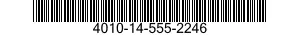 4010-14-555-2246